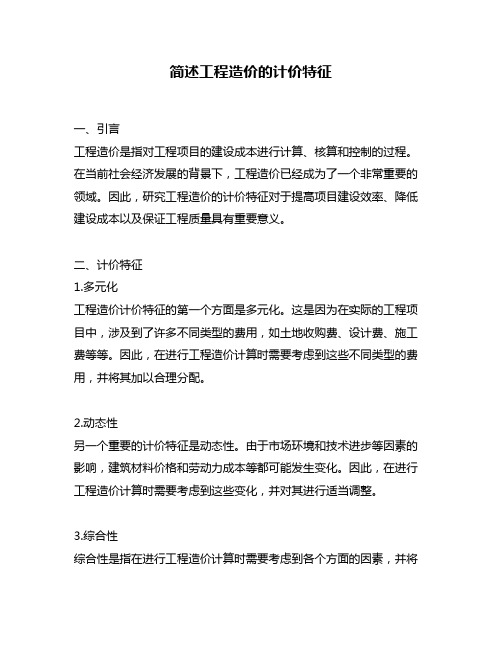 简述工程造价的计价特征

一、引言
工程造价是指对工程项目的建设成本进行计算、核算和控制的过程。在当前社会经济发展的背景下，工程造价已经成为了一个非常重要的领域。因此，研究工程造价的计价特征对于提高项目建设效率、降低建设成本以及保证工程质量具有重要意义。

二、计价特征
1.多元化
工程造价计价特征的第一个方面是多元化。这是因为在实际的工程项目中，涉及到了许多不同类型的费用，如土地收购费、设计费、施工费等等。因此，在进行工程造价计算时需要考虑到这些不同类型的费用，并将其加以合理分配。

2.动态性
另一个重要的计价特征是动态性。由于市场环境和技术进步等因素的影响，建筑材料价格和劳动力成本等都可能发生变化。因此，在进行工程造价计算时需要考虑到这些变化，并对其进行适当调整。

3.综合性
综合性是指在进行工程造价计算时需要考虑到各个方面的因素，并将